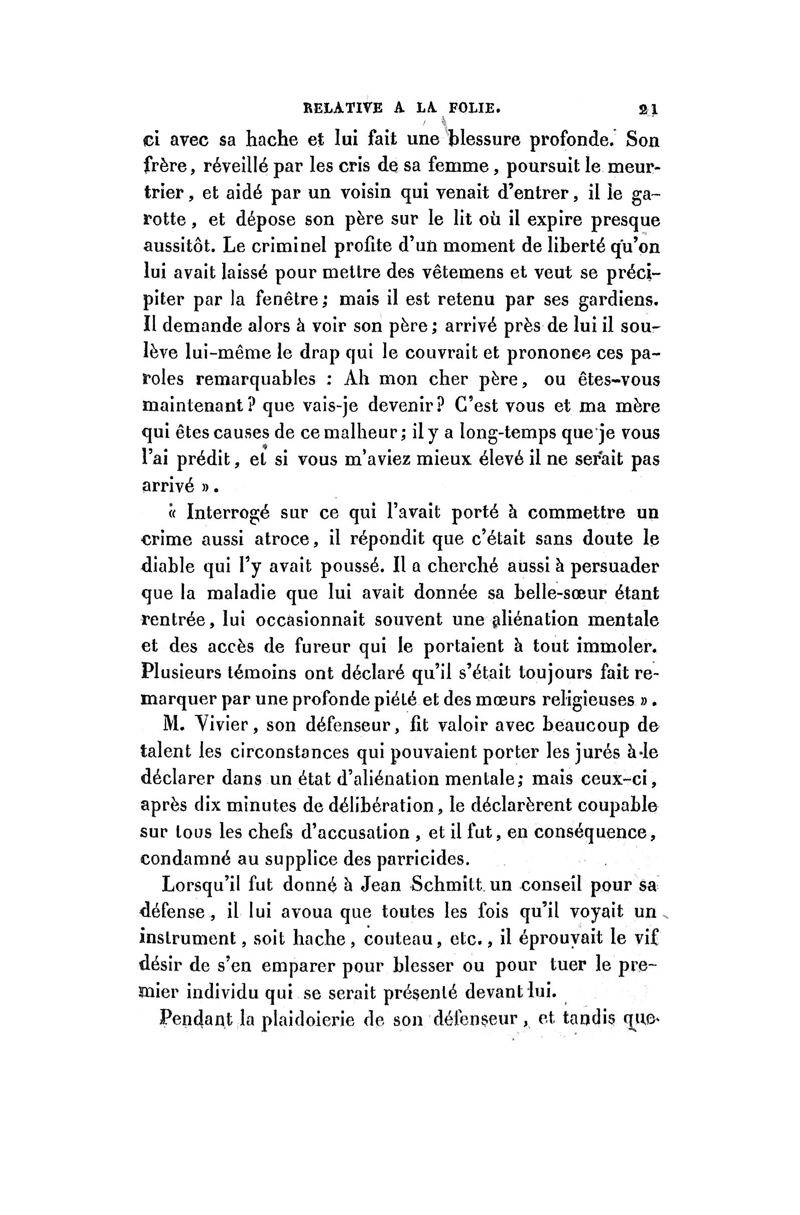 RELATIVE A LA FOLIE. 21

ci avec sa hache et lui fait une blessure profonde. Son frère, réveillé par les cris de sa femme, poursuit le meurtrier, et aidé par un voisin qui venait d'entrer, il le garotte, et dépose son père sur le lit où il expire presque aussitôt. Le criminel profite d'un moment de liberté qu'on lui avait laissé pour mettre des vêtemens et veut se précipiter par la fenêtre; mais il est retenu par ses gardiens. Il demande alors à voir son père; arrivé près de lui il soulève lui-même le drap qui le couvrait et prononce ces paroles remarquables : Ah mon cher père, ou êtes-vous maintenant? que vais-je devenir? C'est vous et ma mère qui êtes causes de ce malheur; il y a long-temps que je vous l'ai prédit, et si vous m'aviez mieux élevé il ne serait pas arrivé ».

« Interrogé sur ce qui l'avait porté à commettre un crime aussi atroce, il répondit que c'était sans doute le diable qui l'y avait poussé. Il a cherché aussi à persuader que la maladie que lui avait donnée sa belle-sœur étant rentrée, lui occasionnait souvent une aliénation mentale et des accès de fureur qui le portaient à tout immoler. Plusieurs témoins ont déclaré qu'il s'était toujours fait remarquer par une profonde piété et des mœurs religieuses ».

M. Vivier, son défenseur, fit valoir avec beaucoup de talent les circonstances qui pouvaient porter les jurés à le déclarer dans un état d'aliénation mentale; mais ceux-ci, après dix minutes de délibération, le déclarèrent coupable sur tous les chefs d'accusation, et il fut, en conséquence, condamné au supplice des parricides.

Lorsqu'il fut donné à Jean Schmitt un conseil pour sa défense, il lui avoua que toutes les fois qu'il voyait un instrument, soit hache, couteau, etc., il éprouvait le vif désir de s'en emparer pour blesser ou pour tuer le premier individu qui se serait présenté devant lui.

Pendant la plaidoierie de son défenseur, et tandis que